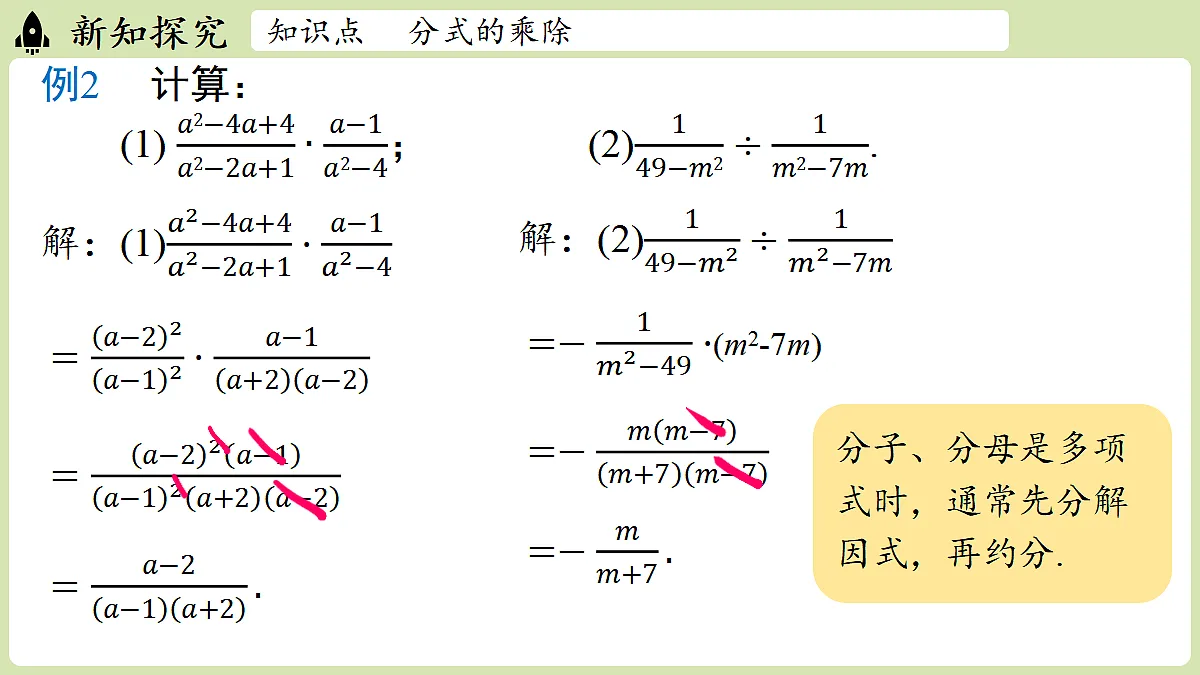 新知探究　知识点　分式的乘除

例2　计算：

(1) $\frac{a^2-4a+4}{a^2-2a+1}\cdot\frac{a-1}{a^2-4}$;　　(2) $\frac{1}{49-m^2}\div\frac{1}{m^2-7m}$.

解：(1) $\frac{a^2-4a+4}{a^2-2a+1}\cdot\frac{a-1}{a^2-4}$

$=\frac{(a-2)^2}{(a-1)^2}\cdot\frac{a-1}{(a+2)(a-2)}$

$=\frac{(a-2)^2(a-1)}{(a-1)^2(a+2)(a-2)}$

$=\frac{a-2}{(a-1)(a+2)}$.

解：(2) $\frac{1}{49-m^2}\div\frac{1}{m^2-7m}$

$=-\frac{1}{m^2-49}\cdot(m^2-7m)$

$=-\frac{m(m-7)}{(m+7)(m-7)}$

$=-\frac{m}{m+7}$.

分子、分母是多项式时，通常先分解因式，再约分.